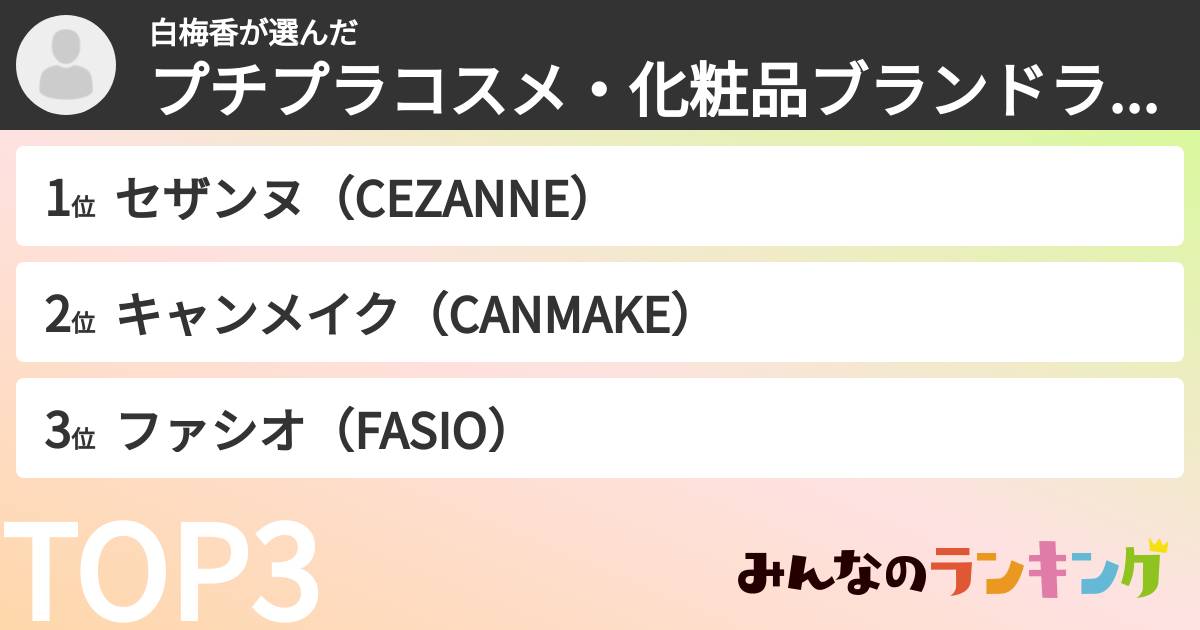 白梅香が選んだ
プチプラコスメ・化粧品ブランドラ...

1位 セザンヌ（CEZANNE）

2位 キャンメイク（CANMAKE）

3位 ファシオ（FASIO）

TOP3

みんなのランキング